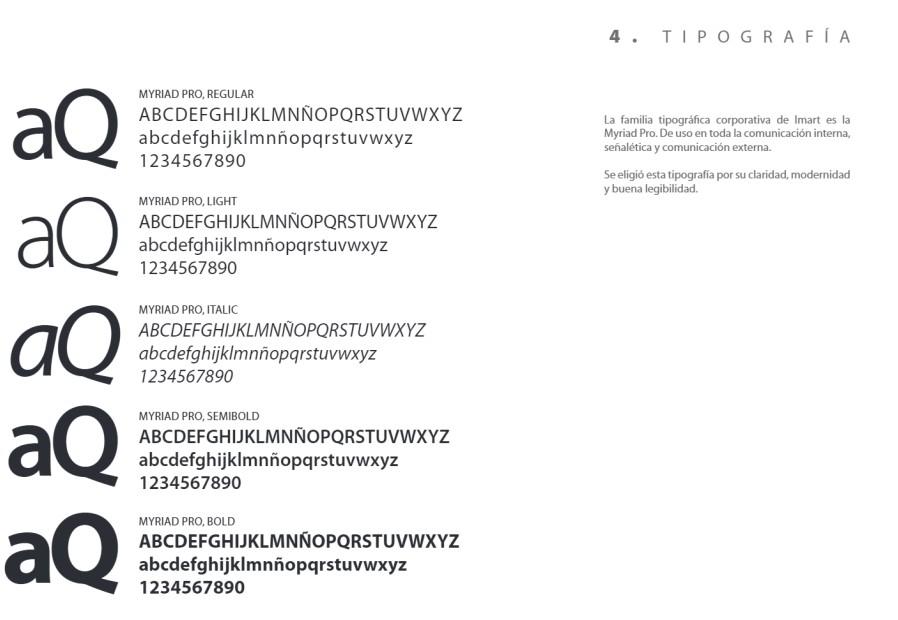 4. TIPOGRAFÍA

aQ
MYRIAD PRO, REGULAR
ABCDEFGHIJKLMNÑOPQRSTUVWXYZ
abcdefghijklmnñopqrstuvwxyz
1234567890

aQ
MYRIAD PRO, LIGHT
ABCDEFGHIJKLMNÑOPQRSTUVWXYZ
abcdefghijklmnñopqrstuvwxyz
1234567890

aQ
MYRIAD PRO, ITALIC
ABCDEFGHIJKLMNÑOPQRSTUVWXYZ
abcdefghijklmnñopqrstuvwxyz
1234567890

aQ
MYRIAD PRO, SEMIBOLD
ABCDEFGHIJKLMNÑOPQRSTUVWXYZ
abcdefghijklmnñopqrstuvwxyz
1234567890

aQ
MYRIAD PRO, BOLD
ABCDEFGHIJKLMNÑOPQRSTUVWXYZ
abcdefghijklmnñopqrstuvwxyz
1234567890

La familia tipográfica corporativa de Imart es la Myriad Pro. De uso en toda la comunicación interna, señalética y comunicación externa.

Se eligió esta tipografía por su claridad, modernidad y buena legibilidad.